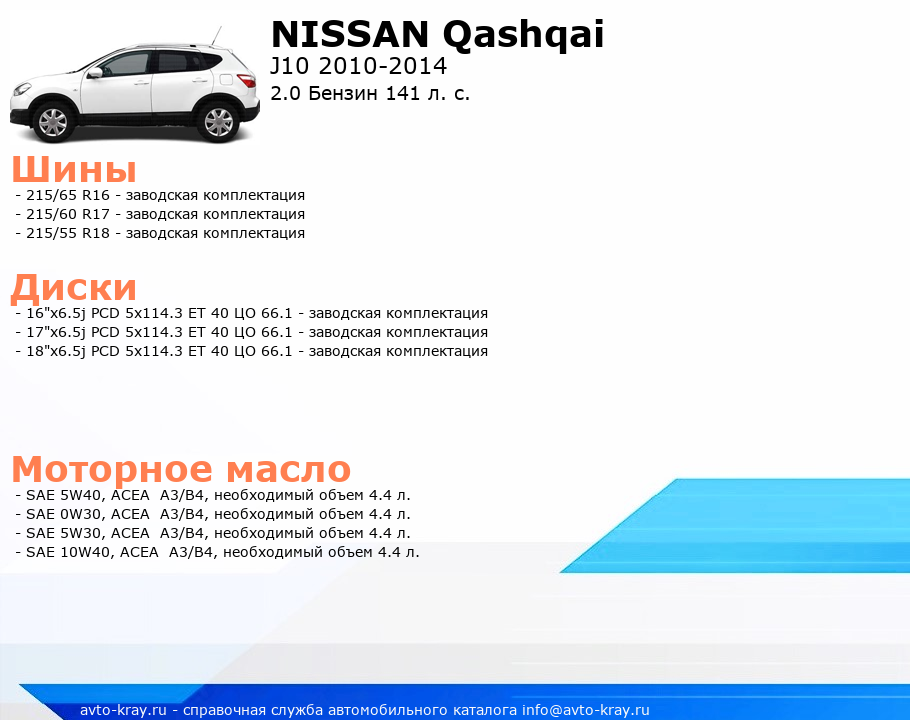 NISSAN Qashqai
J10 2010-2014
2.0 Бензин 141 л. с.

Шины
- 215/65 R16 - заводская комплектация
- 215/60 R17 - заводская комплектация
- 215/55 R18 - заводская комплектация

Диски
- 16"x6.5j PCD 5x114.3 ET 40 ЦО 66.1 - заводская комплектация
- 17"x6.5j PCD 5x114.3 ET 40 ЦО 66.1 - заводская комплектация
- 18"x6.5j PCD 5x114.3 ET 40 ЦО 66.1 - заводская комплектация

Моторное масло
- SAE 5W40, ACEA A3/B4, необходимый объем 4.4 л.
- SAE 0W30, ACEA A3/B4, необходимый объем 4.4 л.
- SAE 5W30, ACEA A3/B4, необходимый объем 4.4 л.
- SAE 10W40, ACEA A3/B4, необходимый объем 4.4 л.

avto-kray.ru - справочная служба автомобильного каталога info@avto-kray.ru